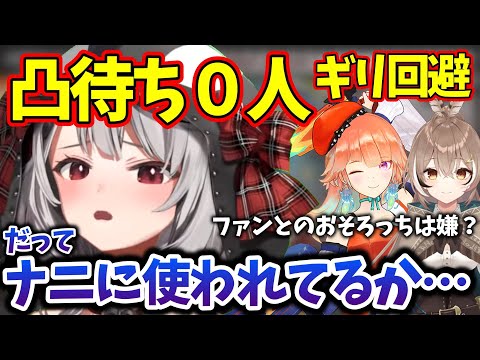 凸待ち０人 ギリ回避

ファンとのおそろっちは嫌？

だって
ナニに使われてるか…